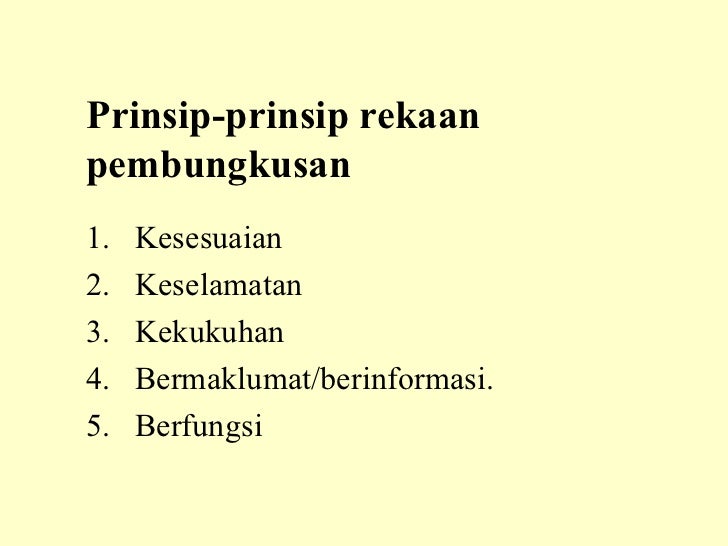 Prinsip-prinsip rekaan pembungkusan

1. Kesesuaian
2. Keselamatan
3. Kekukuhan
4. Bermaklumat/berinformasi.
5. Berfungsi